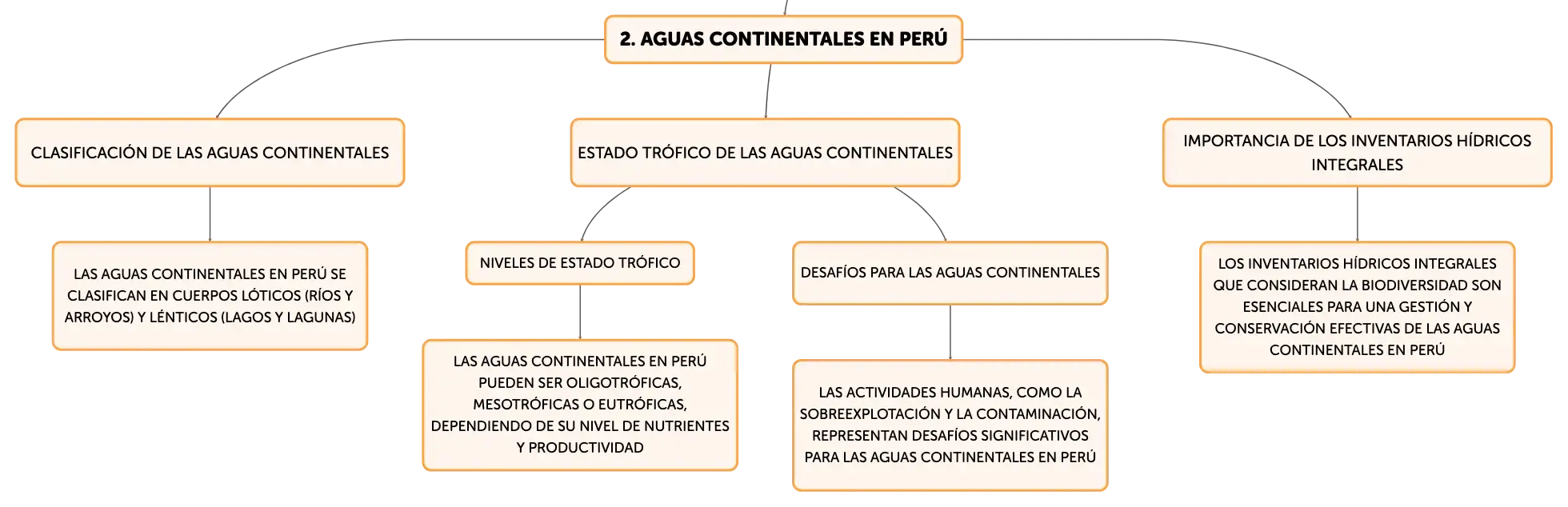 2. AGUAS CONTINENTALES EN PERÚ

CLASIFICACIÓN DE LAS AGUAS CONTINENTALES

LAS AGUAS CONTINENTALES EN PERÚ SE CLASIFICAN EN CUERPOS LÓTICOS (RÍOS Y ARROYOS) Y LÉNTICOS (LAGOS Y LAGUNAS)

ESTADO TRÓFICO DE LAS AGUAS CONTINENTALES

NIVELES DE ESTADO TRÓFICO

LAS AGUAS CONTINENTALES EN PERÚ PUEDEN SER OLIGOTRÓFICAS, MESOTRÓFICAS O EUTRÓFICAS, DEPENDIENDO DE SU NIVEL DE NUTRIENTES Y PRODUCTIVIDAD

DESAFÍOS PARA LAS AGUAS CONTINENTALES

LAS ACTIVIDADES HUMANAS, COMO LA SOBREEXPLOTACIÓN Y LA CONTAMINACIÓN, REPRESENTAN DESAFÍOS SIGNIFICATIVOS PARA LAS AGUAS CONTINENTALES EN PERÚ

IMPORTANCIA DE LOS INVENTARIOS HÍDRICOS INTEGRALES

LOS INVENTARIOS HÍDRICOS INTEGRALES QUE CONSIDERAN LA BIODIVERSIDAD SON ESENCIALES PARA UNA GESTIÓN Y CONSERVACIÓN EFECTIVAS DE LAS AGUAS CONTINENTALES EN PERÚ